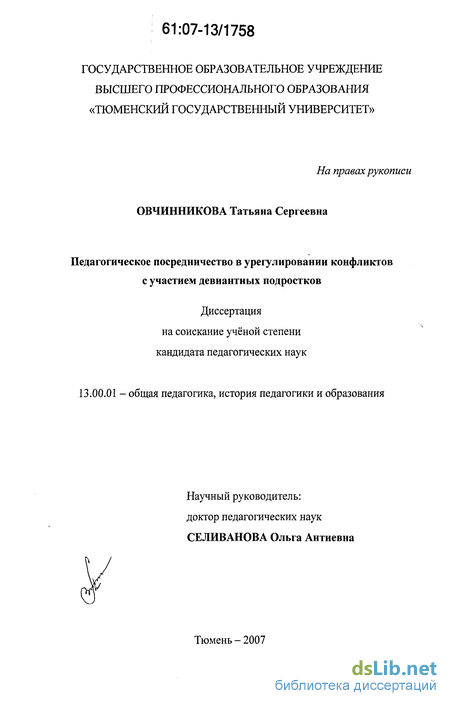 61:07-13/1758

ГОСУДАРСТВЕННОЕ ОБРАЗОВАТЕЛЬНОЕ УЧРЕЖДЕНИЕ ВЫСШЕГО ПРОФЕССИОНАЛЬНОГО ОБРАЗОВАНИЯ «ТЮМЕНСКИЙ ГОСУДАРСТВЕННЫЙ УНИВЕРСИТЕТ»

На правах рукописи

ОВЧИННИКОВА Татьяна Сергеевна

Педагогическое посредничество в урегулировании конфликтов с участием девиантных подростков

Диссертация
на соискание учёной степени
кандидата педагогических наук

13.00.01 – общая педагогика, история педагогики и образования

Научный руководитель:
доктор педагогических наук
СЕЛИВАНОВА Ольга Антиевна

Тюмень – 2007

dsLib.net
библиотека диссертаций